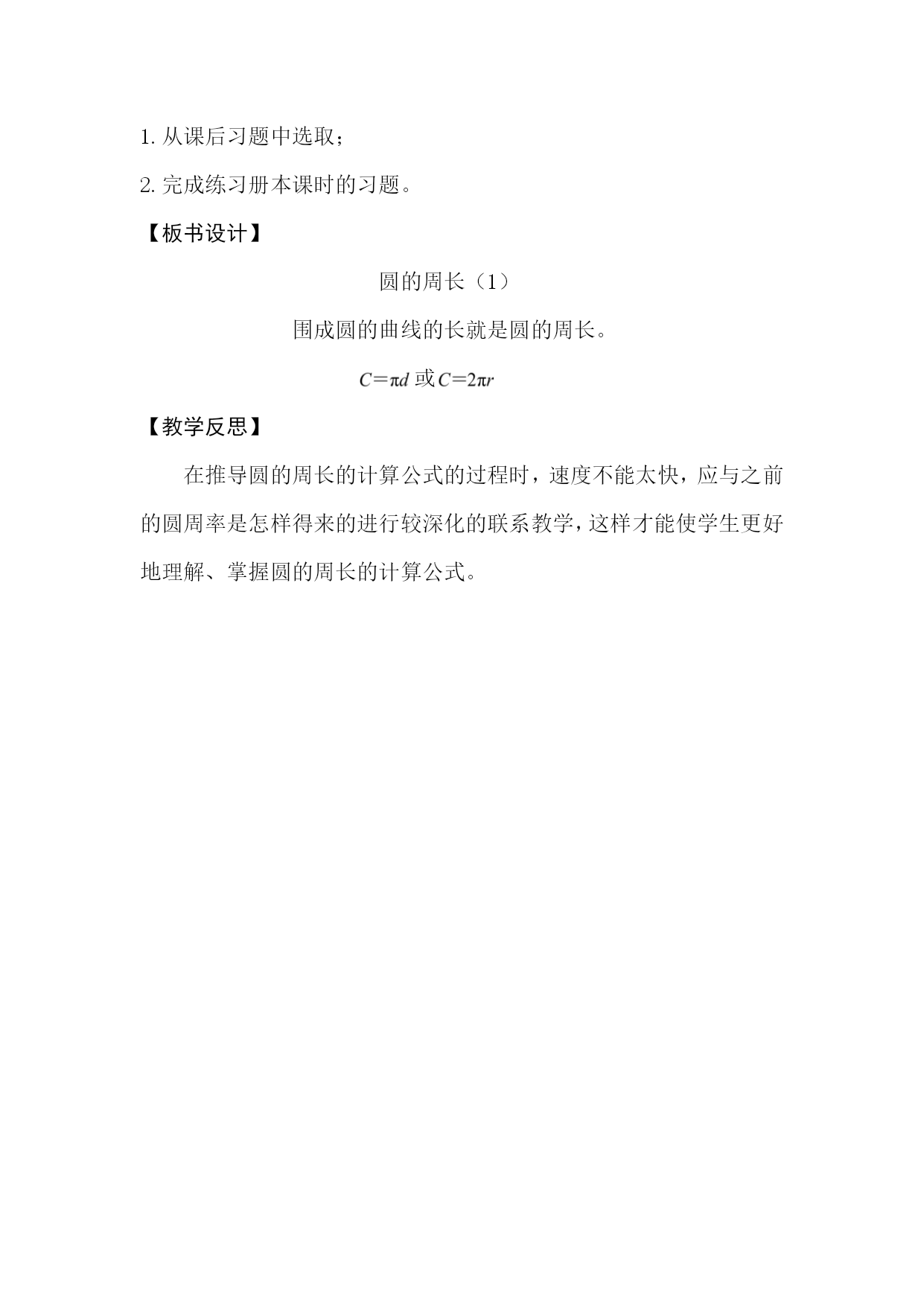 1. 从课后习题中选取；

2. 完成练习册本课时的习题。

【板书设计】

圆的周长（1）

围成圆的曲线的长就是圆的周长。

$C=\pi d$ 或 $C=2\pi r$

【教学反思】

在推导圆的周长的计算公式的过程时，速度不能太快，应与之前的圆周率是怎样得来的进行较深化的联系教学，这样才能使学生更好地理解、掌握圆的周长的计算公式。